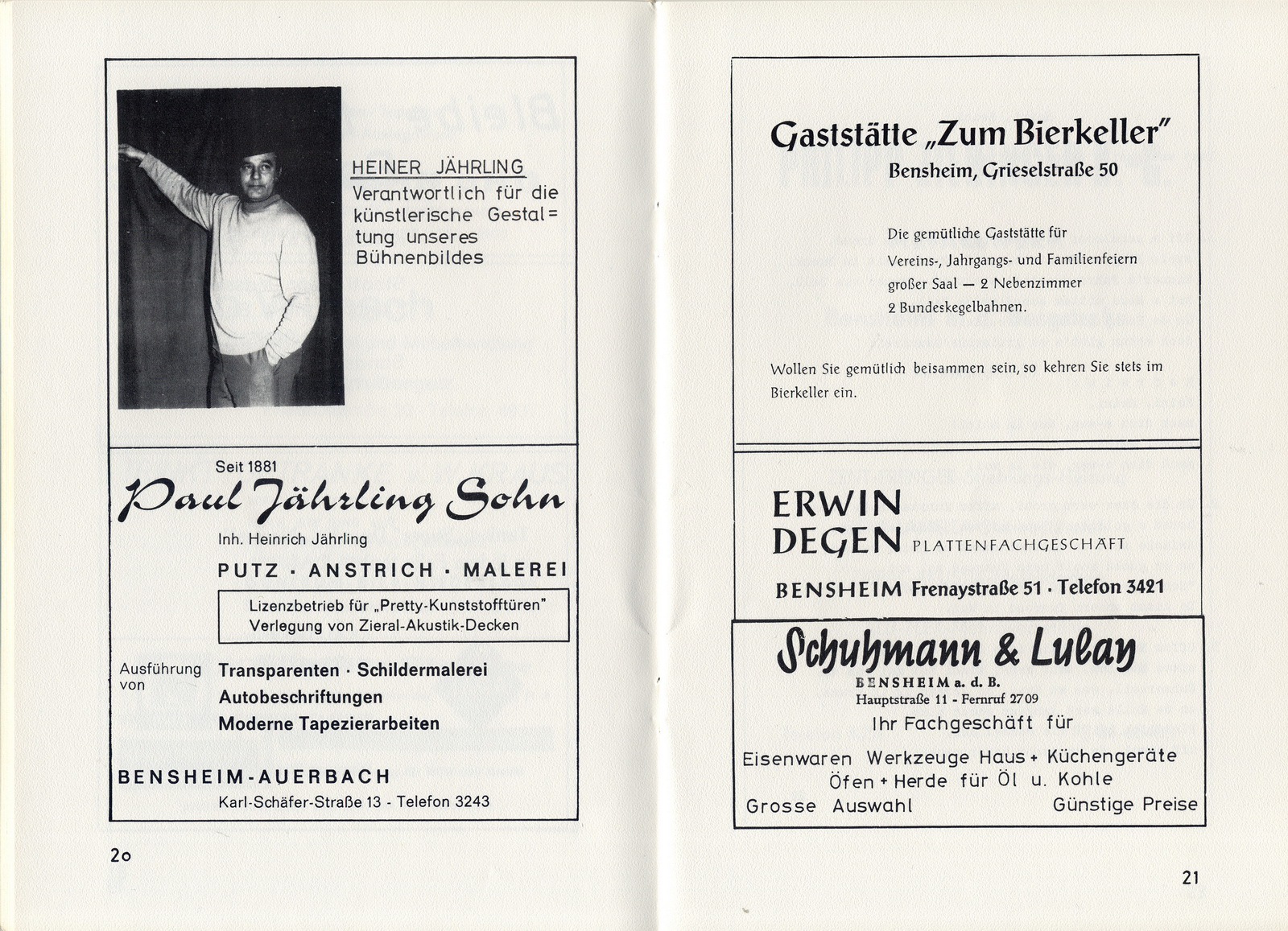 HEINER JÄHRLING
Verantwortlich für die künstlerische Gestal= tung unseres Bühnenbildes

Seit 1881
Paul Jährling Sohn
Inh. Heinrich Jährling
PUTZ · ANSTRICH · MALEREI

Lizenzbetrieb für „Pretty-Kunststofftüren"
Verlegung von Zieral-Akustik-Decken

Ausführung von
Transparenten · Schildermalerei
Autobeschriftungen
Moderne Tapezierarbeiten

BENSHEIM-AUERBACH
Karl-Schäfer-Straße 13 - Telefon 3243

20

Gaststätte „Zum Bierkeller"
Bensheim, Grieselstraße 50

Die gemütliche Gaststätte für
Vereins-, Jahrgangs- und Familienfeiern
großer Saal — 2 Nebenzimmer
2 Bundeskegelbahnen.

Wollen Sie gemütlich beisammen sein, so kehren Sie stets im Bierkeller ein.

ERWIN
DEGEN PLATTENFACHGESCHÄFT
BENSHEIM Frenaystraße 51 · Telefon 3421

Schuhmann & Lulay
BENSHEIM a. d. B.
Hauptstraße 11 - Fernruf 2709
Ihr Fachgeschäft für
Eisenwaren Werkzeuge Haus + Küchengeräte
Öfen + Herde für Öl u. Kohle
Grosse Auswahl Günstige Preise

21